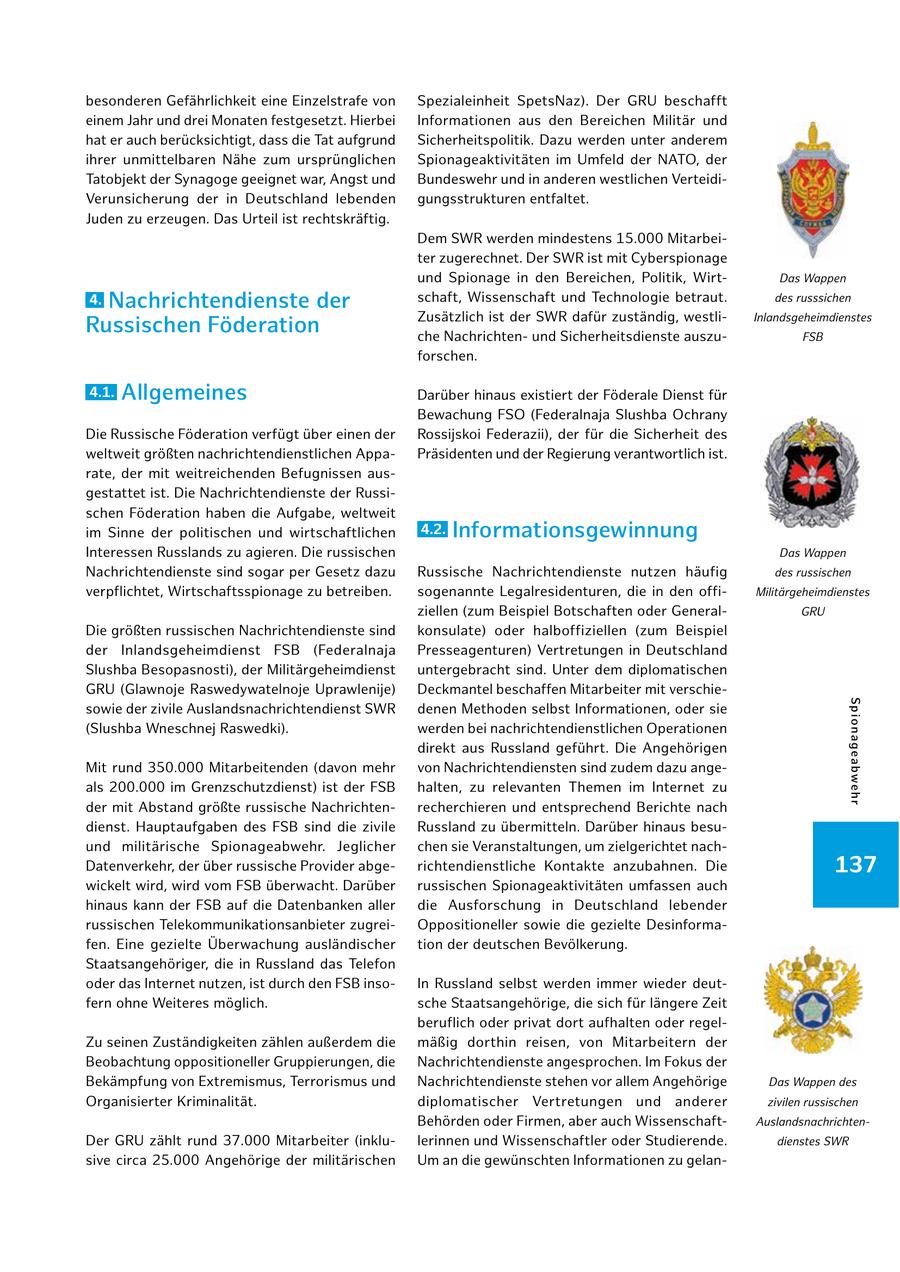 besonderen Gefährlichkeit eine Einzelstrafe von einem Jahr und drei Monaten festgesetzt. Hierbei hat er auch berücksichtigt, dass die Tat aufgrund ihrer unmittelbaren Nähe zum ursprünglichen Tatobjekt der Synagoge geeignet war, Angst und Verunsicherung der in Deutschland lebenden Juden zu erzeugen. Das Urteil ist rechtskräftig.

4. Nachrichtendienste der Russischen Föderation

4.1. Allgemeines

Die Russische Föderation verfügt über einen der weltweit größten nachrichtendienstlichen Apparate, der mit weitreichenden Befugnissen ausgestattet ist. Die Nachrichtendienste der Russischen Föderation haben die Aufgabe, weltweit im Sinne der politischen und wirtschaftlichen Interessen Russlands zu agieren. Die russischen Nachrichtendienste sind sogar per Gesetz dazu verpflichtet, Wirtschaftsspionage zu betreiben.

Die größten russischen Nachrichtendienste sind der Inlandsgeheimdienst FSB (Federalnaja Slushba Besopasnosti), der Militärgeheimdienst GRU (Glawnoje Raswedywatelnoje Uprawlenije) sowie der zivile Auslandsnachrichtendienst SWR (Slushba Wneschnej Raswedki).

Mit rund 350.000 Mitarbeitenden (davon mehr als 200.000 im Grenzschutzdienst) ist der FSB der mit Abstand größte russische Nachrichtendienst. Hauptaufgaben des FSB sind die zivile und militärische Spionageabwehr. Jeglicher Datenverkehr, der über russische Provider abgewickelt wird, wird vom FSB überwacht. Darüber hinaus kann der FSB auf die Datenbanken aller russischen Telekommunikationsanbieter zugreifen. Eine gezielte Überwachung ausländischer Staatsangehöriger, die in Russland das Telefon oder das Internet nutzen, ist durch den FSB insofern ohne Weiteres möglich.

Zu seinen Zuständigkeiten zählen außerdem die Beobachtung oppositioneller Gruppierungen, die Bekämpfung von Extremismus, Terrorismus und Organisierter Kriminalität.

Der GRU zählt rund 37.000 Mitarbeiter (inklusive circa 25.000 Angehörige der militärischen Spezialeinheit SpetsNaz). Der GRU beschafft Informationen aus den Bereichen Militär und Sicherheitspolitik. Dazu werden unter anderem Spionageaktivitäten im Umfeld der NATO, der Bundeswehr und in anderen westlichen Verteidigungsstrukturen entfaltet.

Dem SWR werden mindestens 15.000 Mitarbeiter zugerechnet. Der SWR ist mit Cyberspionage und Spionage in den Bereichen, Politik, Wirtschaft, Wissenschaft und Technologie betraut. Zusätzlich ist der SWR dafür zuständig, westliche Nachrichten- und Sicherheitsdienste auszuforschen.

Darüber hinaus existiert der Föderale Dienst für Bewachung FSO (Federalnaja Slushba Ochrany Rossijskoi Federazii), der für die Sicherheit des Präsidenten und der Regierung verantwortlich ist.

4.2. Informationsgewinnung

Russische Nachrichtendienste nutzen häufig sogenannte Legalresidenturen, die in den offiziellen (zum Beispiel Botschaften oder Generalkonsulate) oder halboffiziellen (zum Beispiel Presseagenturen) Vertretungen in Deutschland untergebracht sind. Unter dem diplomatischen Deckmantel beschaffen Mitarbeiter mit verschiedenen Methoden selbst Informationen, oder sie werden bei nachrichtendienstlichen Operationen direkt aus Russland geführt. Die Angehörigen von Nachrichtendiensten sind zudem dazu angehalten, zu relevanten Themen im Internet zu recherchieren und entsprechend Berichte nach Russland zu übermitteln. Darüber hinaus besuchen sie Veranstaltungen, um zielgerichtet nachrichtendienstliche Kontakte anzubahnen. Die russischen Spionageaktivitäten umfassen auch die Ausforschung in Deutschland lebender Oppositioneller sowie die gezielte Desinformation der deutschen Bevölkerung.

In Russland selbst werden immer wieder deutsche Staatsangehörige, die sich für längere Zeit beruflich oder privat dort aufhalten oder regelmäßig dorthin reisen, von Mitarbeitern der Nachrichtendienste angesprochen. Im Fokus der Nachrichtendienste stehen vor allem Angehörige diplomatischer Vertretungen und anderer Behörden oder Firmen, aber auch Wissenschaftlerinnen und Wissenschaftler oder Studierende. Um an die gewünschten Informationen zu gelan-

Das Wappen des russsichen Inlandsgeheimdienstes FSB

Das Wappen des russischen Militärgeheimdienstes GRU

Spionageabwehr

137

Das Wappen des zivilen russischen Auslandsnachrichtendienstes SWR